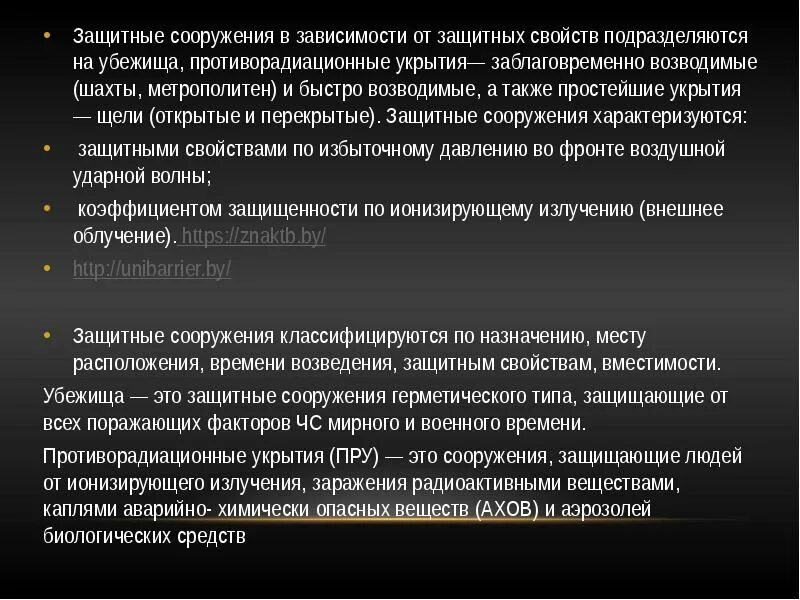 • Защитные сооружения в зависимости от защитных свойств подразделяются на убежища, противорадиационные укрытия— заблаговременно возводимые (шахты, метрополитен) и быстро возводимые, а также простейшие укрытия — щели (открытые и перекрытые). Защитные сооружения характеризуются:

• защитными свойствами по избыточному давлению во фронте воздушной ударной волны;

• коэффициентом защищенности по ионизирующему излучению (внешнее облучение). https://znaktb.by/

• http://unibarrier.by/

• Защитные сооружения классифицируются по назначению, месту расположения, времени возведения, защитным свойствам, вместимости.

Убежища — это защитные сооружения герметического типа, защищающие от всех поражающих факторов ЧС мирного и военного времени.

Противорадиационные укрытия (ПРУ) — это сооружения, защищающие людей от ионизирующего излучения, заражения радиоактивными веществами, каплями аварийно- химически опасных веществ (АХОВ) и аэрозолей биологических средств